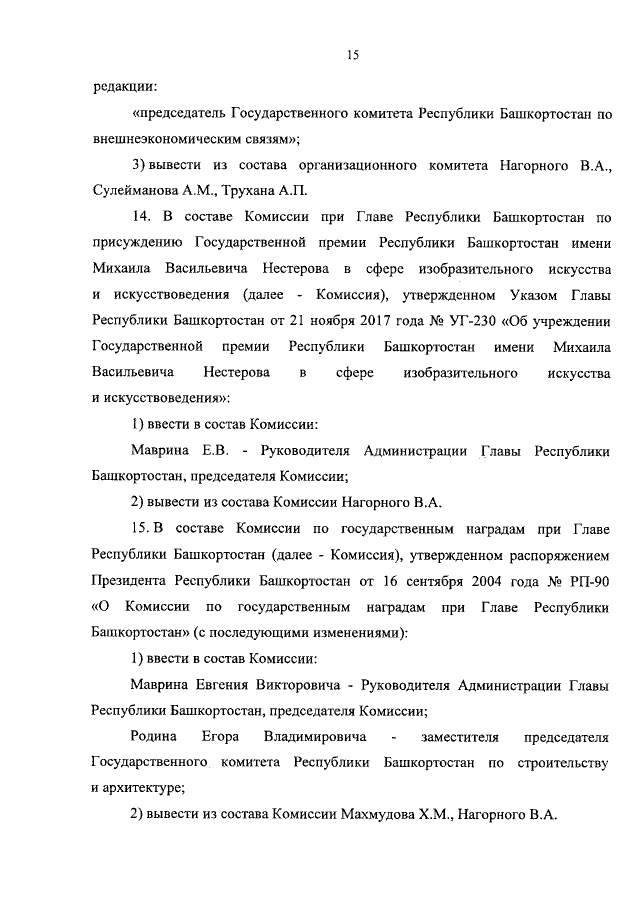 15

редакции:

«председатель Государственного комитета Республики Башкортостан по внешнеэкономическим связям»;

3) вывести из состава организационного комитета Нагорного В.А., Сулейманова А.М., Трухана А.П.

14. В составе Комиссии при Главе Республики Башкортостан по присуждению Государственной премии Республики Башкортостан имени Михаила Васильевича Нестерова в сфере изобразительного искусства и искусствоведения (далее - Комиссия), утвержденном Указом Главы Республики Башкортостан от 21 ноября 2017 года № УГ-230 «Об учреждении Государственной премии Республики Башкортостан имени Михаила Васильевича Нестерова в сфере изобразительного искусства и искусствоведения»:

1) ввести в состав Комиссии:

Маврина Е.В. - Руководителя Администрации Главы Республики Башкортостан, председателя Комиссии;

2) вывести из состава Комиссии Нагорного В.А.

15. В составе Комиссии по государственным наградам при Главе Республики Башкортостан (далее - Комиссия), утвержденном распоряжением Президента Республики Башкортостан от 16 сентября 2004 года № РП-90 «О Комиссии по государственным наградам при Главе Республики Башкортостан» (с последующими изменениями):

1) ввести в состав Комиссии:

Маврина Евгения Викторовича - Руководителя Администрации Главы Республики Башкортостан, председателя Комиссии;

Родина Егора Владимировича - заместителя председателя Государственного комитета Республики Башкортостан по строительству и архитектуре;

2) вывести из состава Комиссии Махмудова Х.М., Нагорного В.А.